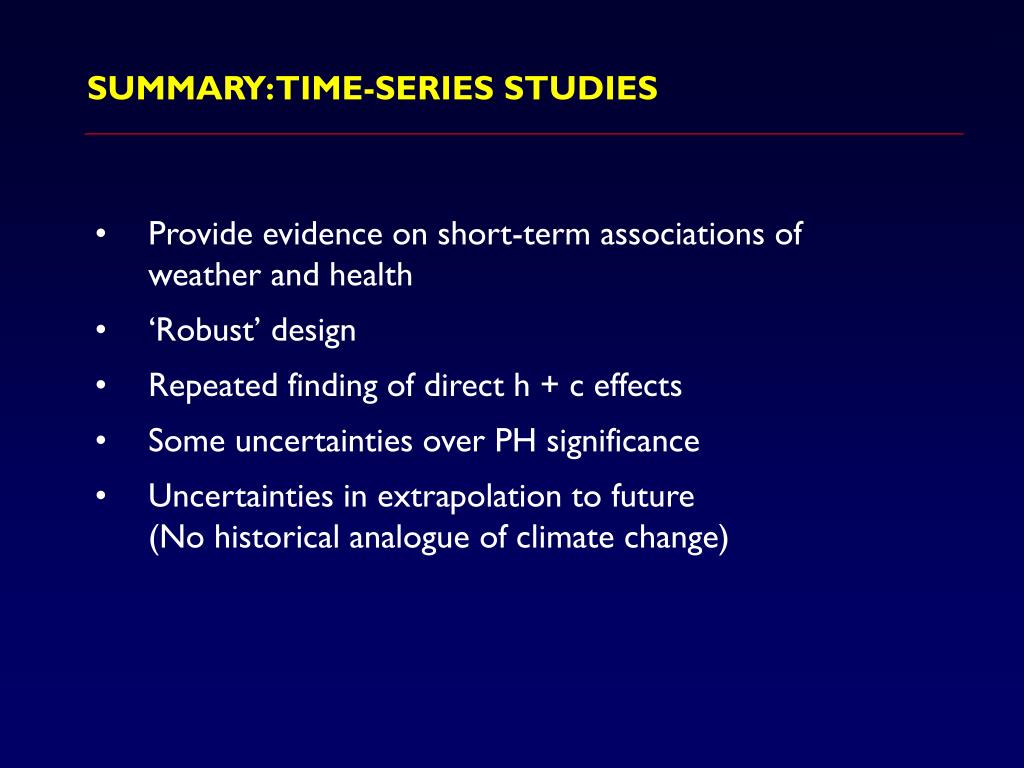 SUMMARY: TIME-SERIES STUDIES

• Provide evidence on short-term associations of weather and health
• ‘Robust’ design
• Repeated finding of direct h + c effects
• Some uncertainties over PH significance
• Uncertainties in extrapolation to future
(No historical analogue of climate change)